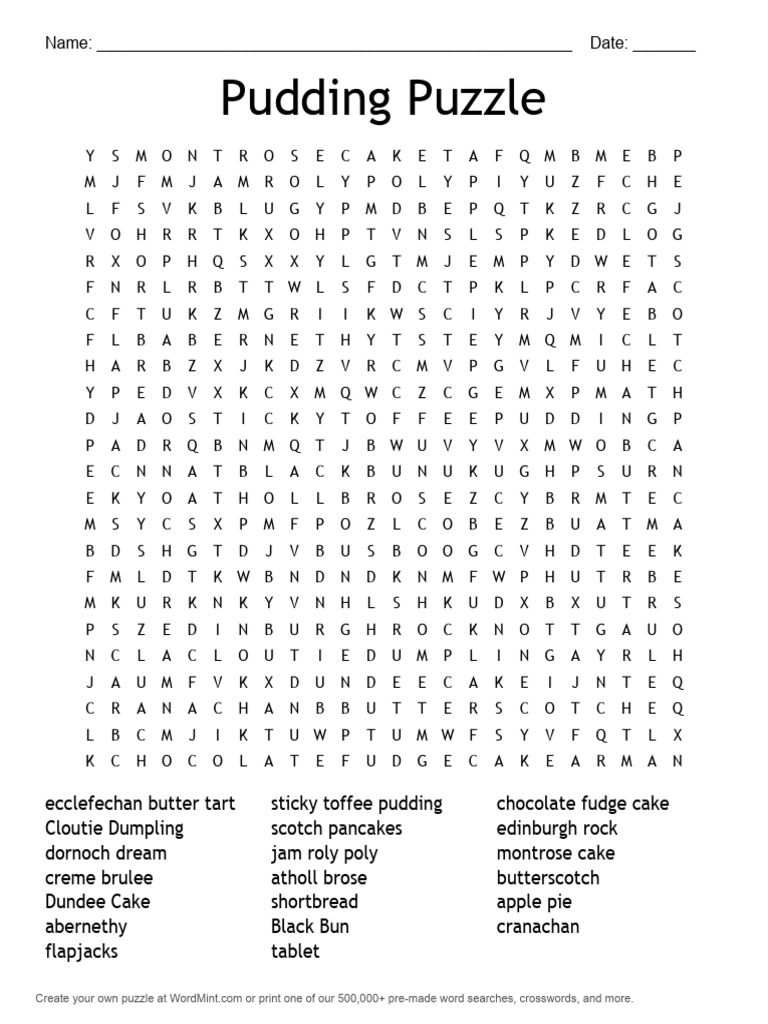 Name: ____ Date: ____

Pudding Puzzle

Y S M O N T R O S E C A K E T A F Q M B M E B P
M J F M J A M R O L Y P O L Y P I Y U Z F C H E
L F S V K B L U G Y P M D B E P Q T K Z R C G J
V O H R R T K X O H P T V N S L S P K E D L O G
R X O P H Q S X X Y L G T M J E M P Y D W E T S
F N R L R B T T W L S F D C T P K L P C R F A C
C F T U K Z M G R I I K W S C I Y R J V Y E B O
F L B A B E R N E T H Y T S T E Y M Q M I C L T
H A R B Z X J K D Z V R C M V P G V L F U H E C
Y P E D V X K C X M Q W C Z C G E M X P M A T H
D J A O S T I C K Y T O F F E E P U D D I N G P
P A D R Q B N M Q T J B W U V Y V X M W O B C A
E C N N A T B L A C K B U N U K U G H P S U R N
E K Y O A T H O L L B R O S E Z C Y B R M T E C
M S Y C S X P M F P O Z L C O B E Z B U A T M A
B D S H G T D J V B U S B O O G C V H D T E E K
F M L D T K W B N D N D K N M F W P H U T R B E
M K U R K N K Y V N H L S H K U D X B X U T R S
P S Z E D I N B U R G H R O C K N O T T G A U O
N C L A C L O U T I E D U M P L I N G A Y R L H
J A U M F V K X D U N D E E C A K E I J N T E Q
C R A N A C H A N B B U T T E R S C O T C H E Q
L B C M J I K T U W P T U M W F S Y V F Q T L X
K C H O C O L A T E F U D G E C A K E A R M A N

ecclefechan butter tart
Cloutie Dumpling
dornoch dream
creme brulee
Dundee Cake
abernethy
flapjacks

sticky toffee pudding
scotch pancakes
jam roly poly
atholl brose
shortbread
Black Bun
tablet

chocolate fudge cake
edinburgh rock
montrose cake
butterscotch
apple pie
cranachan

Create your own puzzle at WordMint.com or print one of our 500,000+ pre-made word searches, crosswords, and more.